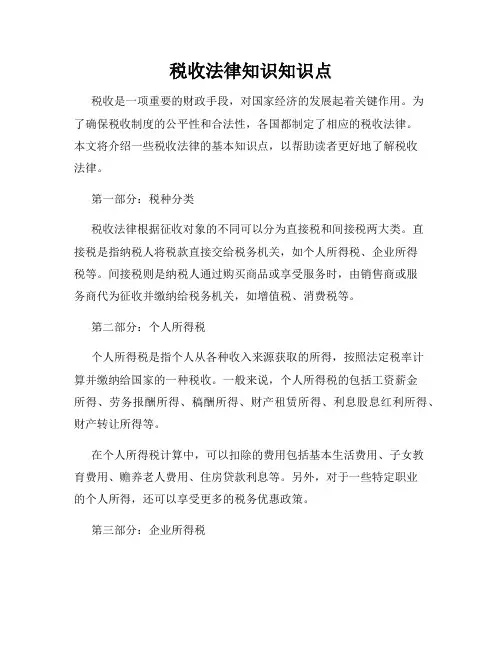 税收法律知识知识点

税收是一项重要的财政手段，对国家经济的发展起着关键作用。为了确保税收制度的公平性和合法性，各国都制定了相应的税收法律。本文将介绍一些税收法律的基本知识点，以帮助读者更好地了解税收法律。

第一部分：税种分类

税收法律根据征收对象的不同可以分为直接税和间接税两大类。直接税是指纳税人将税款直接交给税务机关，如个人所得税、企业所得税等。间接税则是纳税人通过购买商品或享受服务时，由销售商或服务商代为征收并缴纳给税务机关，如增值税、消费税等。

第二部分：个人所得税

个人所得税是指个人从各种收入来源获取的所得，按照法定税率计算并缴纳给国家的一种税收。一般来说，个人所得税的包括工资薪金所得、劳务报酬所得、稿酬所得、财产租赁所得、利息股息红利所得、财产转让所得等。

在个人所得税计算中，可以扣除的费用包括基本生活费用、子女教育费用、赡养老人费用、住房贷款利息等。另外，对于一些特定职业的个人所得，还可以享受更多的税务优惠政策。

第三部分：企业所得税